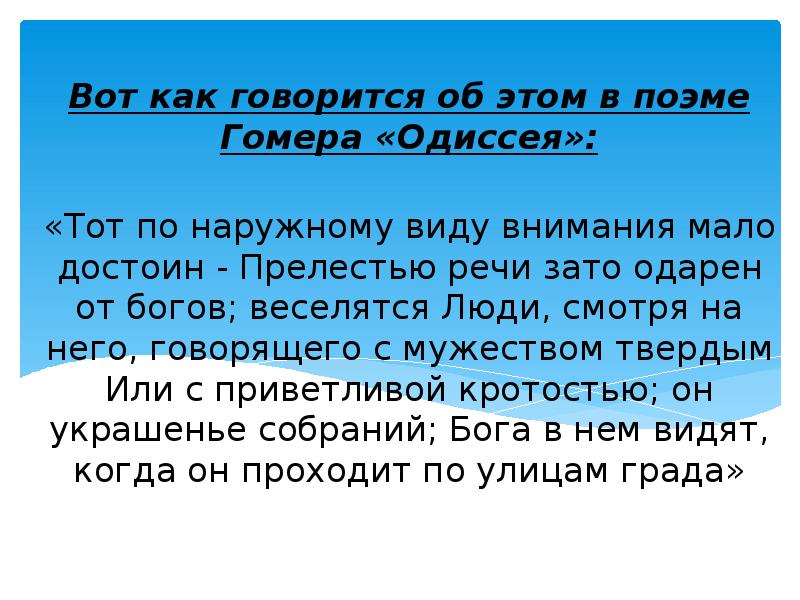 Вот как говорится об этом в поэме Гомера «Одиссея»:

«Тот по наружному виду внимания мало достоин - Прелестью речи зато одарен от богов; веселятся Люди, смотря на него, говорящего с мужеством твердым Или с приветливой кротостью; он украшенье собраний; Бога в нем видят, когда он проходит по улицам града»